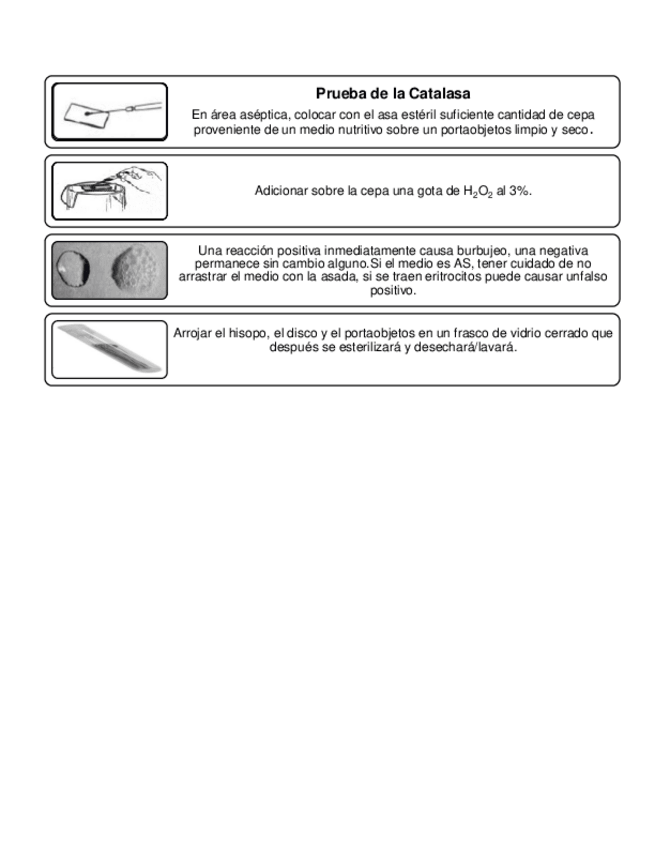 Prueba de la Catalasa

En área aséptica, colocar con el asa estéril suficiente cantidad de cepa proveniente de un medio nutritivo sobre un portaobjetos limpio y seco.

Adicionar sobre la cepa una gota de $H_2O_2$ al 3%.

Una reacción positiva inmediatamente causa burbujeo, una negativa permanece sin cambio alguno.Si el medio es AS, tener cuidado de no arrastrar el medio con la asada, si se traen eritrocitos puede causar unfalso positivo.

Arrojar el hisopo, el disco y el portaobjetos en un frasco de vidrio cerrado que después se esterilizará y desechará/lavará.